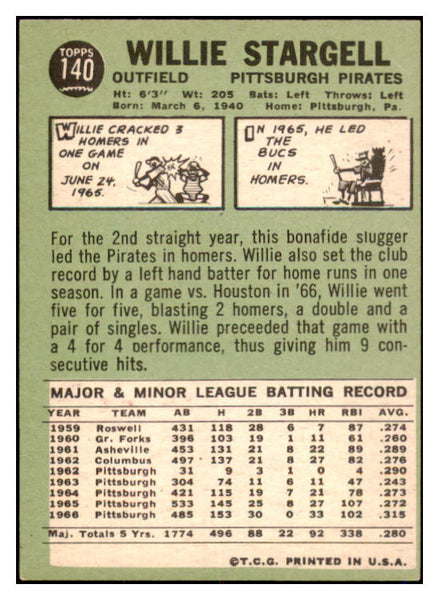 TOPPS 140

WILLIE STARGELL

OUTFIELD PITTSBURGH PIRATES

Ht: 6'3" Wt: 205 Bats: Left Throws: Left
Born: March 6, 1940 Home: Pittsburgh, Pa.

WILLIE CRACKED 3 HOMERS IN ONE GAME ON JUNE 24, 1965.

IN 1965, HE LED THE BUCS IN HOMERS.

For the 2nd straight year, this bonafide slugger led the Pirates in homers. Willie also set the club record by a left hand batter for home runs in one season. In a game vs. Houston in '66, Willie went five for five, blasting 2 homers, a double and a pair of singles. Willie preceeded that game with a 4 for 4 performance, thus giving him 9 consecutive hits.

MAJOR & MINOR LEAGUE BATTING RECORD

| YEAR | TEAM | AB | H | 2B | 3B | HR | RBI | AVG. |
|---|---|---|---|---|---|---|---|---|
| 1959 | Roswell | 431 | 118 | 28 | 6 | 7 | 87 | .274 |
| 1960 | Gr. Forks | 396 | 103 | 19 | 1 | 11 | 61 | .260 |
| 1961 | Asheville | 453 | 131 | 21 | 8 | 22 | 89 | .289 |
| 1962 | Columbus | 497 | 137 | 21 | 8 | 27 | 82 | .276 |
| 1962 | Pittsburgh | 31 | 9 | 3 | 1 | 0 | 4 | .290 |
| 1963 | Pittsburgh | 304 | 74 | 11 | 6 | 11 | 47 | .243 |
| 1964 | Pittsburgh | 421 | 115 | 19 | 7 | 21 | 78 | .273 |
| 1965 | Pittsburgh | 533 | 145 | 25 | 8 | 27 | 107 | .272 |
| 1966 | Pittsburgh | 485 | 153 | 30 | 0 | 33 | 102 | .315 |
| Maj. Totals 5 Yrs. | | 1774 | 496 | 88 | 22 | 92 | 338 | .280 |

©T.C.G. PRINTED IN U.S.A.